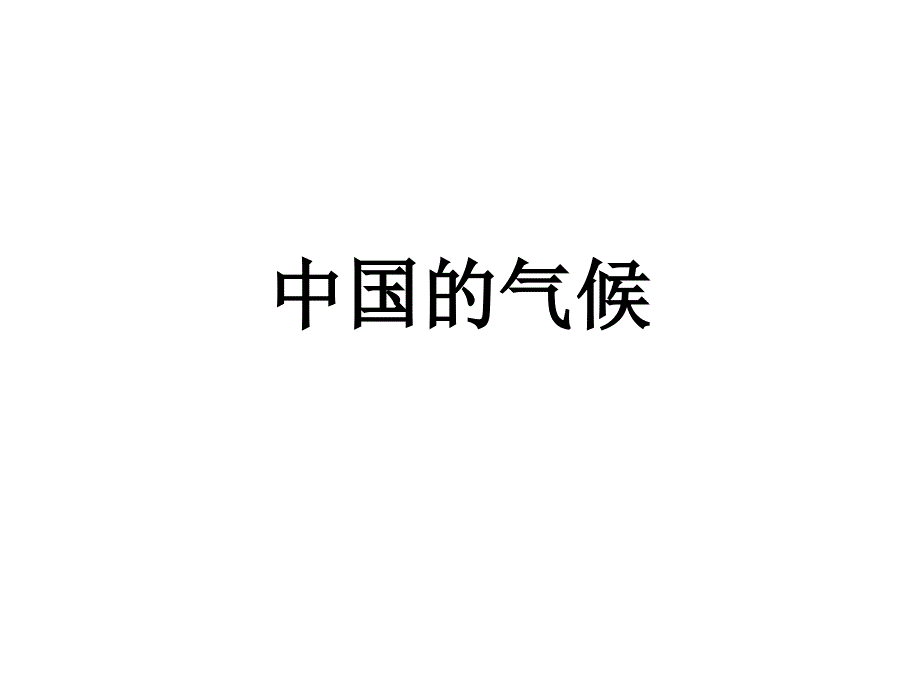 中国的气候